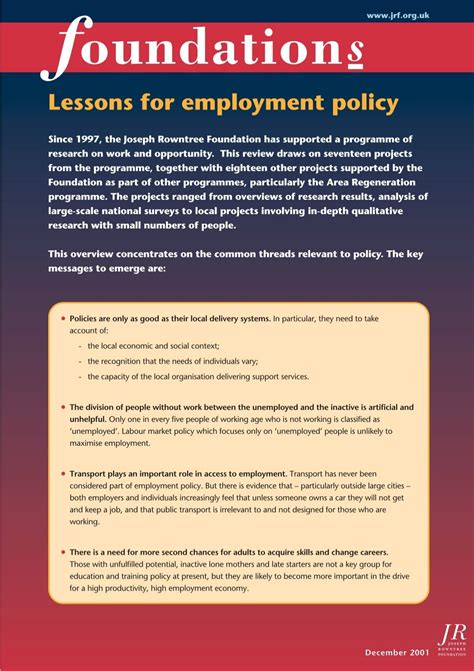 www.jrf.org.uk

foundations

Lessons for employment policy

Since 1997, the Joseph Rowntree Foundation has supported a programme of research on work and opportunity. This review draws on seventeen projects from the programme, together with eighteen other projects supported by the Foundation as part of other programmes, particularly the Area Regeneration programme. The projects ranged from overviews of research results, analysis of large-scale national surveys to local projects involving in-depth qualitative research with small numbers of people.

This overview concentrates on the common threads relevant to policy. The key messages to emerge are:

• Policies are only as good as their local delivery systems. In particular, they need to take account of:
- the local economic and social context;
- the recognition that the needs of individuals vary;
- the capacity of the local organisation delivering support services.

• The division of people without work between the unemployed and the inactive is artificial and unhelpful. Only one in every five people of working age who is not working is classified as 'unemployed'. Labour market policy which focuses only on 'unemployed' people is unlikely to maximise employment.

• Transport plays an important role in access to employment. Transport has never been considered part of employment policy. But there is evidence that – particularly outside large cities – both employers and individuals increasingly feel that unless someone owns a car they will not get and keep a job, and that public transport is irrelevant to and not designed for those who are working.

• There is a need for more second chances for adults to acquire skills and change careers. Those with unfulfilled potential, inactive lone mothers and late starters are not a key group for education and training policy at present, but they are likely to become more important in the drive for a high productivity, high employment economy.

December 2001

JR
JOSEPH ROWNTREE FOUNDATION